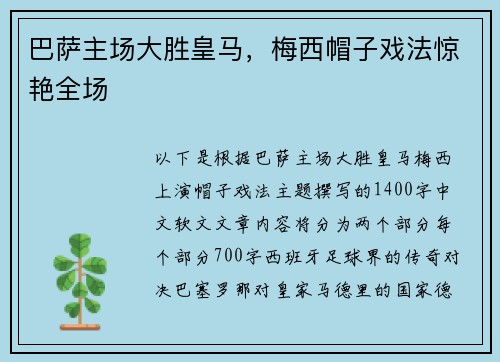 巴萨主场大胜皇马，梅西帽子戏法惊艳全场

以下是根据巴萨主场大胜皇马梅西上演帽子戏法主题撰写的1400字中文软文文章内容将分为两个部分每个部分700字西班牙足球界的传奇对决巴塞罗那对皇家马德里的国家德